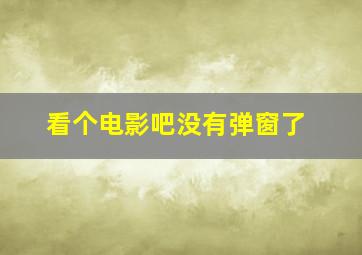 看个电影吧没有弹窗了